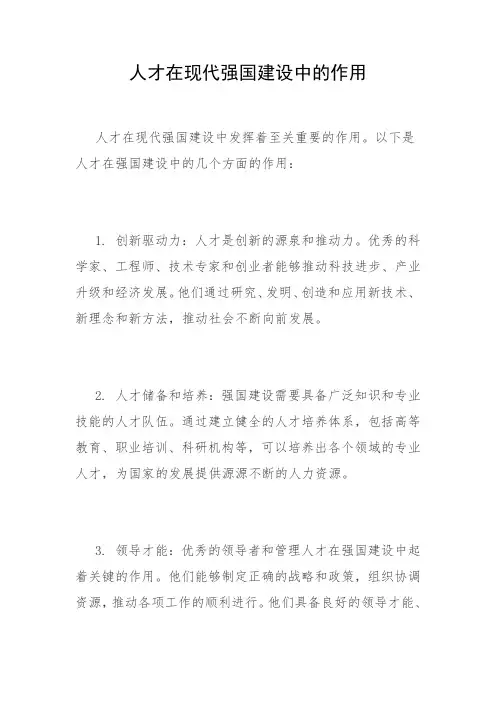 人才在现代强国建设中的作用

人才在现代强国建设中发挥着至关重要的作用。以下是人才在强国建设中的几个方面的作用：

1. 创新驱动力：人才是创新的源泉和推动力。优秀的科学家、工程师、技术专家和创业者能够推动科技进步、产业升级和经济发展。他们通过研究、发明、创造和应用新技术、新理念和新方法，推动社会不断向前发展。

2. 人才储备和培养：强国建设需要具备广泛知识和专业技能的人才队伍。通过建立健全的人才培养体系，包括高等教育、职业培训、科研机构等，可以培养出各个领域的专业人才，为国家的发展提供源源不断的人力资源。

3. 领导才能：优秀的领导者和管理人才在强国建设中起着关键的作用。他们能够制定正确的战略和政策，组织协调资源，推动各项工作的顺利进行。他们具备良好的领导才能、